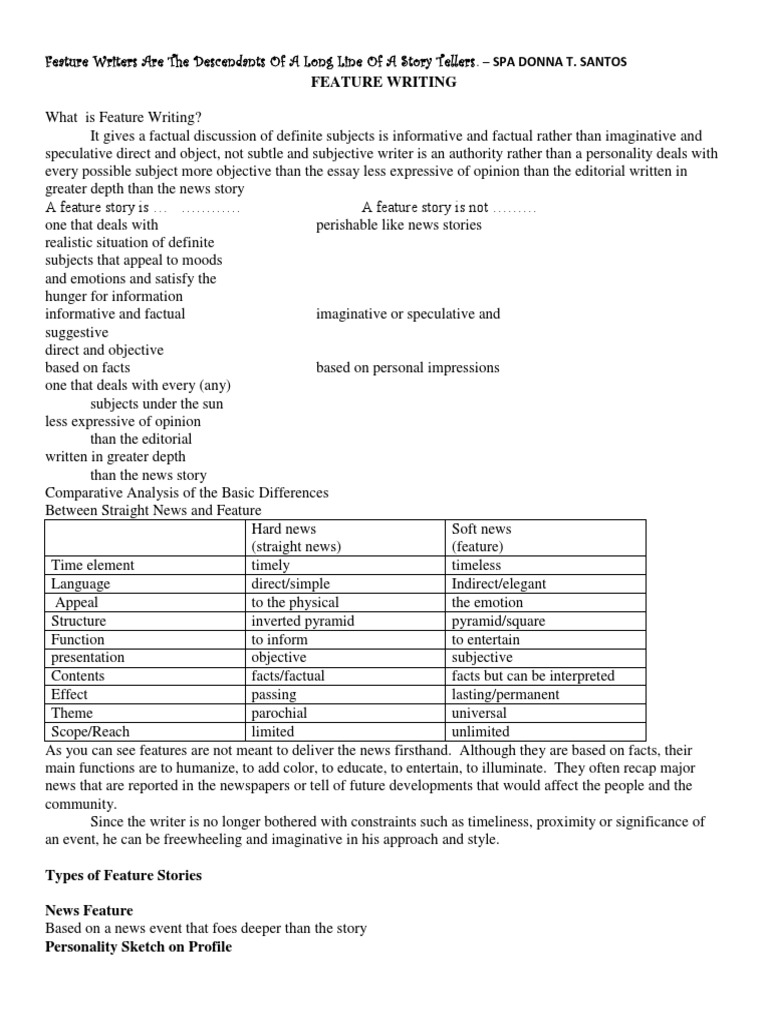 Feature Writers Are The Descendants Of A Long Line Of A Story Tellers. – SPA DONNA T. SANTOS
FEATURE WRITING

What is Feature Writing?
It gives a factual discussion of definite subjects is informative and factual rather than imaginative and speculative direct and object, not subtle and subjective writer is an authority rather than a personality deals with every possible subject more objective than the essay less expressive of opinion than the editorial written in greater depth than the news story

A feature story is … ………… 
one that deals with realistic situation of definite subjects that appeal to moods and emotions and satisfy the hunger for information
informative and factual
suggestive
direct and objective
based on facts
one that deals with every (any) subjects under the sun
less expressive of opinion than the editorial
written in greater depth than the news story

A feature story is not ………
perishable like news stories
imaginative or speculative and
based on personal impressions

Comparative Analysis of the Basic Differences Between Straight News and Feature

| | Hard news (straight news) | Soft news (feature) |
|---|---|---|
| Time element | timely | timeless |
| Language | direct/simple | Indirect/elegant |
| Appeal | to the physical | the emotion |
| Structure | inverted pyramid | pyramid/square |
| Function | to inform | to entertain |
| presentation | objective | subjective |
| Contents | facts/factual | facts but can be interpreted |
| Effect | passing | lasting/permanent |
| Theme | parochial | universal |
| Scope/Reach | limited | unlimited |

As you can see features are not meant to deliver the news firsthand. Although they are based on facts, their main functions are to humanize, to add color, to educate, to entertain, to illuminate. They often recap major news that are reported in the newspapers or tell of future developments that would affect the people and the community.
Since the writer is no longer bothered with constraints such as timeliness, proximity or significance of an event, he can be freewheeling and imaginative in his approach and style.

Types of Feature Stories

News Feature
Based on a news event that foes deeper than the story
Personality Sketch on Profile